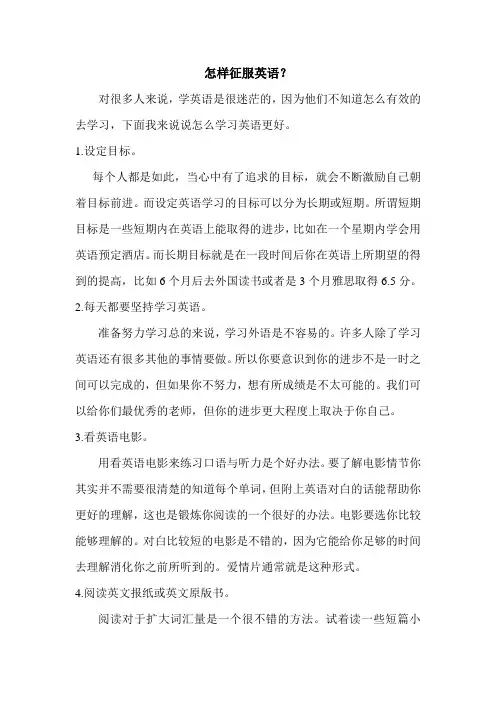 怎样征服英语？

对很多人来说，学英语是很迷茫的，因为他们不知道怎么有效的去学习，下面我来说说怎么学习英语更好。

1.设定目标。

每个人都是如此，当心中有了追求的目标，就会不断激励自己朝着目标前进。而设定英语学习的目标可以分为长期或短期。所谓短期目标是一些短期内在英语上能取得的进步，比如在一个星期内学会用英语预定酒店。而长期目标就是在一段时间后你在英语上所期望的得到的提高，比如 6 个月后去外国读书或者是 3 个月雅思取得 6.5 分。

2.每天都要坚持学习英语。

准备努力学习总的来说，学习外语是不容易的。许多人除了学习英语还有很多其他的事情要做。所以你要意识到你的进步不是一时之间可以完成的，但如果你不努力，想有所成绩是不太可能的。我们可以给你们最优秀的老师，但你的进步更大程度上取决于你自己。

3.看英语电影。

用看英语电影来练习口语与听力是个好办法。要了解电影情节你其实并不需要很清楚的知道每个单词，但附上英语对白的话能帮助你更好的理解，这也是锻炼你阅读的一个很好的办法。电影要选你比较能够理解的。对白比较短的电影是不错的，因为它能给你足够的时间去理解消化你之前所听到的。爱情片通常就是这种形式。

4.阅读英文报纸或英文原版书。

阅读对于扩大词汇量是一个很不错的方法。试着读一些短篇小